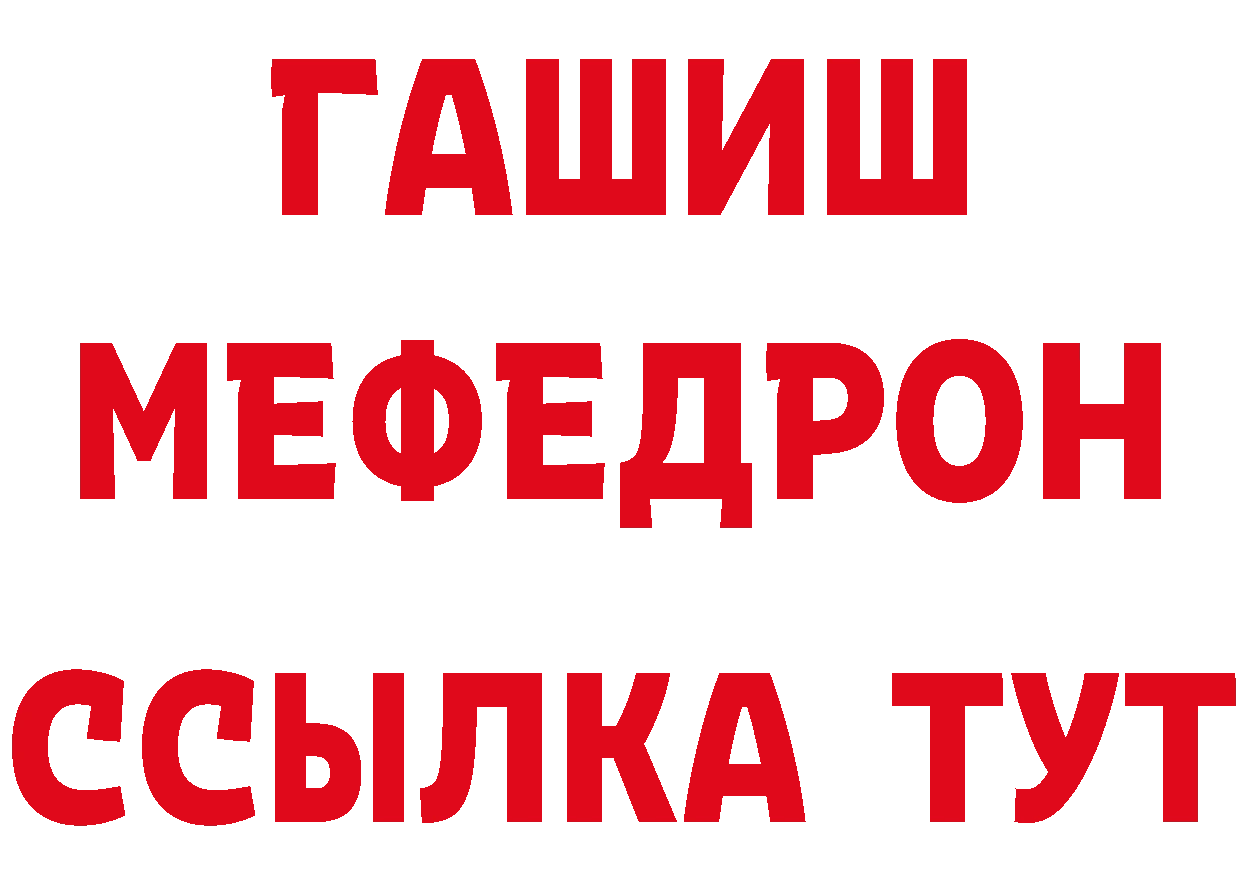 ГАШИШ
МЕФЕДРОН
ССЫЛКА ТУТ